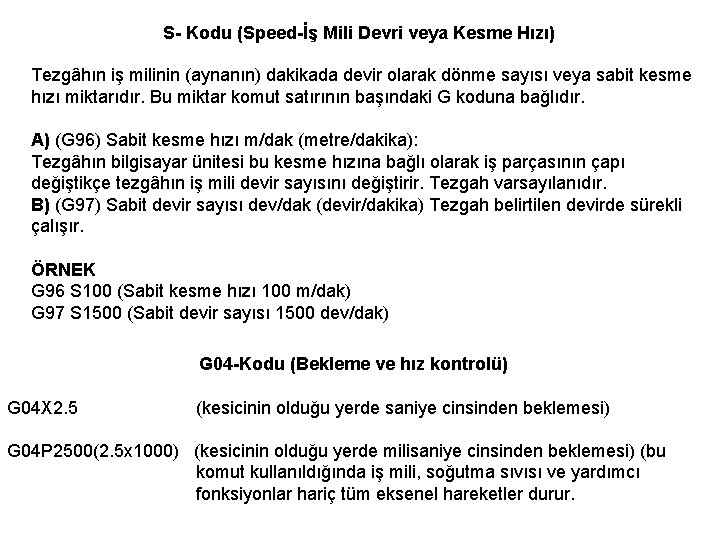 S- Kodu (Speed-İş Mili Devri veya Kesme Hızı)

Tezgâhın iş milinin (aynanın) dakikada devir olarak dönme sayısı veya sabit kesme hızı miktarıdır. Bu miktar komut satırının başındaki G koduna bağlıdır.

A) (G96) Sabit kesme hızı m/dak (metre/dakika):
Tezgâhın bilgisayar ünitesi bu kesme hızına bağlı olarak iş parçasının çapı değiştikçe tezgâhın iş mili devir sayısını değiştirir. Tezgah varsayılanıdır.
B) (G97) Sabit devir sayısı dev/dak (devir/dakika) Tezgah belirtilen devirde sürekli çalışır.

ÖRNEK
G96 S100 (Sabit kesme hızı 100 m/dak)
G97 S1500 (Sabit devir sayısı 1500 dev/dak)

G04-Kodu (Bekleme ve hız kontrolü)

G04X2.5 (kesicinin olduğu yerde saniye cinsinden beklemesi)

G04P2500(2.5x1000) (kesicinin olduğu yerde milisaniye cinsinden beklemesi) (bu komut kullanıldığında iş mili, soğutma sıvısı ve yardımcı fonksiyonlar hariç tüm eksenel hareketler durur.